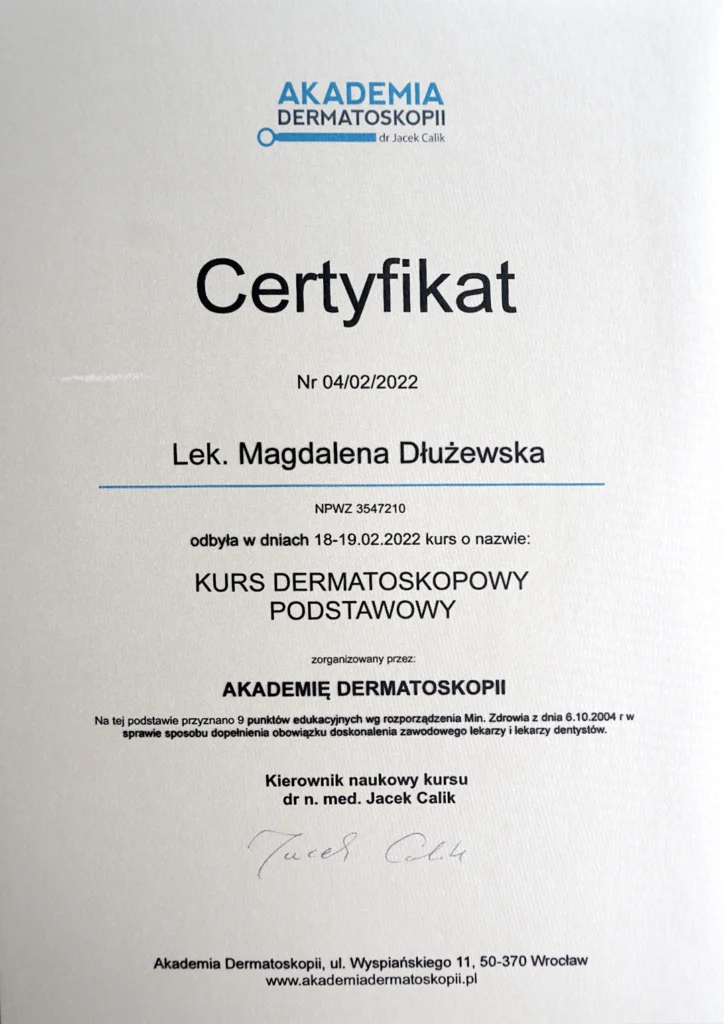 AKADEMIA DERMATOSKOPII
dr Jacek Calik

Certyfikat

Nr 04/02/2022

Lek. Magdalena Dłużewska

NPWZ 3547210

odbyła w dniach 18-19.02.2022 kurs o nazwie:

KURS DERMATOSKOPOWY PODSTAWOWY

zorganizowany przez:

AKADEMIĘ DERMATOSKOPII

Na tej podstawie przyznano 9 punktów edukacyjnych wg rozporządzenia Min. Zdrowia z dnia 6.10.2004 r w sprawie sposobu dopełnienia obowiązku doskonalenia zawodowego lekarzy i lekarzy dentystów.

Kierownik naukowy kursu
dr n. med. Jacek Calik

Jacek Calik

Akademia Dermatoskopii, ul. Wyspiańskiego 11, 50-370 Wrocław
www.akademiadermatoskopii.pl